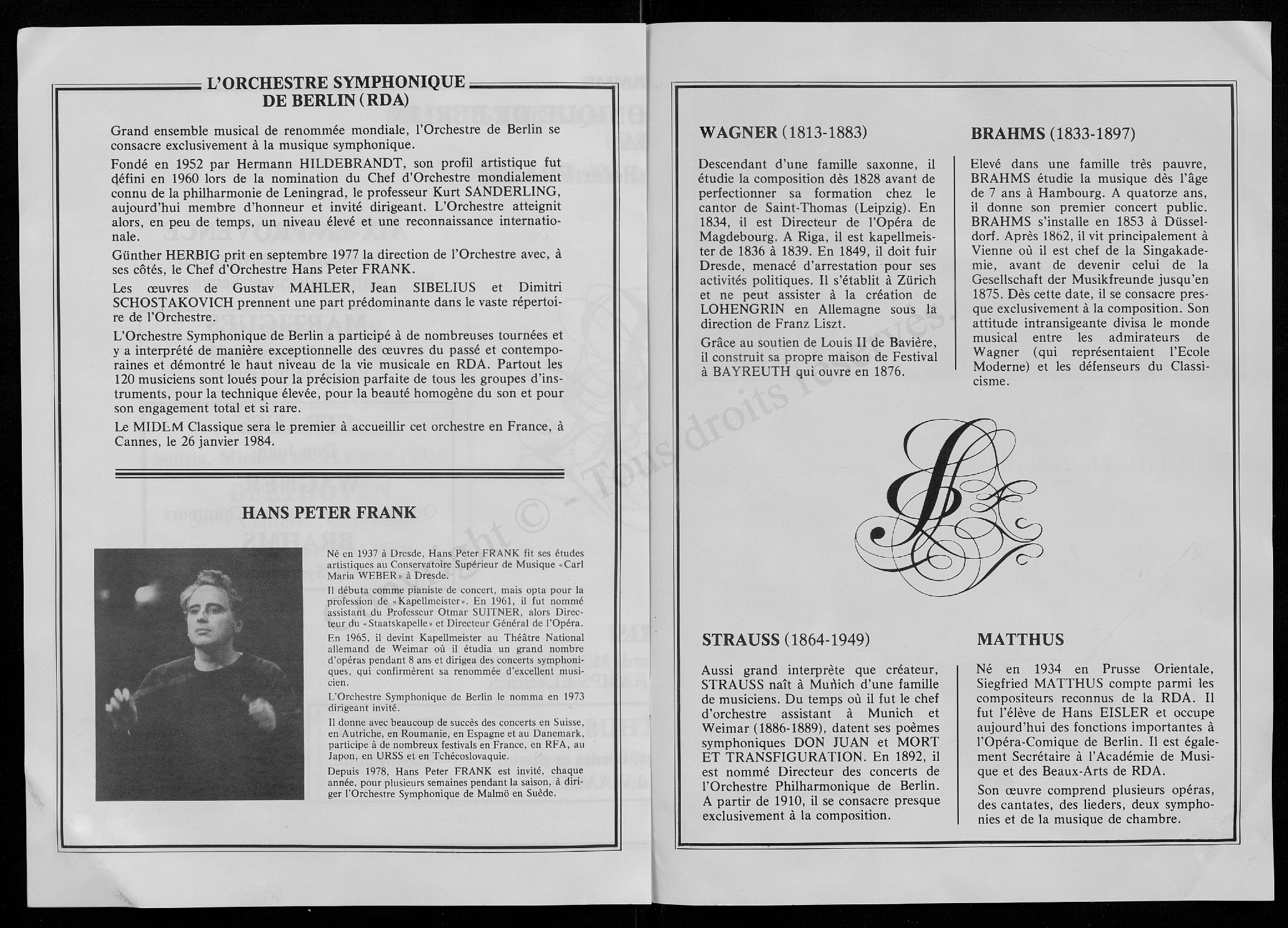 L'ORCHESTRE SYMPHONIQUE DE BERLIN (RDA)

Grand ensemble musical de renommée mondiale, l'Orchestre de Berlin se consacre exclusivement à la musique symphonique.

Fondé en 1952 par Hermann HILDEBRANDT, son profil artistique fut défini en 1960 lors de la nomination du Chef d'Orchestre mondialement connu de la philharmonie de Leningrad, le professeur Kurt SANDERLING, aujourd'hui membre d'honneur et invité dirigeant. L'Orchestre atteignit alors, en peu de temps, un niveau élevé et une reconnaissance internationale.

Günther HERBIG prit en septembre 1977 la direction de l'Orchestre avec, à ses côtés, le Chef d'Orchestre Hans Peter FRANK.

Les œuvres de Gustav MAHLER, Jean SIBELIUS et Dimitri SCHOSTAKOVICH prennent une part prédominante dans le vaste répertoire de l'Orchestre.

L'Orchestre Symphonique de Berlin a participé à de nombreuses tournées et y a interprété de manière exceptionnelle des œuvres du passé et contemporaines et démontré le haut niveau de la vie musicale en RDA. Partout les 120 musiciens sont loués pour la précision parfaite de tous les groupes d'instruments, pour la technique élevée, pour la beauté homogène du son et pour son engagement total et si rare.

Le MIDEM Classique sera le premier à accueillir cet orchestre en France, à Cannes, le 26 janvier 1984.

HANS PETER FRANK

Né en 1937 à Dresde, Hans Peter FRANK fit ses études artistiques au Conservatoire Supérieur de Musique «Carl Maria WEBER» à Dresde.

Il débuta comme pianiste de concert, mais opta pour la profession de «Kapellmeister». En 1961, il fut nommé assistant du Professeur Otmar SUITNER, alors Directeur du «Staatskapelle» et Directeur Général de l'Opéra.

En 1965, il devint Kapellmeister au Théâtre National allemand de Weimar où il étudia un grand nombre d'opéras pendant 8 ans et dirigea des concerts symphoniques, qui confirmèrent sa renommée d'excellent musicien.

L'Orchestre Symphonique de Berlin le nomma en 1973 dirigeant invité.

Il donne avec beaucoup de succès des concerts en Suisse, en Autriche, en Roumanie, en Espagne et au Danemark, participe à de nombreux festivals en France, en RFA, au Japon, en URSS et en Tchécoslovaquie.

Depuis 1978, Hans Peter FRANK est invité, chaque année, pour plusieurs semaines pendant la saison, à diriger l'Orchestre Symphonique de Malmö en Suède.

WAGNER (1813-1883)

Descendant d'une famille saxonne, il étudie la composition dès 1828 avant de perfectionner sa formation chez le cantor de Saint-Thomas (Leipzig). En 1834, il est Directeur de l'Opéra de Magdebourg. A Riga, il est kapellmeister de 1836 à 1839. En 1849, il doit fuir Dresde, menacé d'arrestation pour ses activités politiques. Il s'établit à Zürich et ne peut assister à la création de LOHENGRIN en Allemagne sous la direction de Franz Liszt.

Grâce au soutien de Louis II de Bavière, il construit sa propre maison de Festival à BAYREUTH qui ouvre en 1876.

BRAHMS (1833-1897)

Elevé dans une famille très pauvre, BRAHMS étudie la musique dès l'âge de 7 ans à Hambourg. A quatorze ans, il donne son premier concert public. BRAHMS s'installe en 1853 à Düsseldorf. Après 1862, il vit principalement à Vienne où il est chef de la Singakademie, avant de devenir celui de la Gesellschaft der Musikfreunde jusqu'en 1875. Dès cette date, il se consacre presque exclusivement à la composition. Son attitude intransigeante divisa le monde musical entre les admirateurs de Wagner (qui représentaient l'Ecole Moderne) et les défenseurs du Classicisme.

STRAUSS (1864-1949)

Aussi grand interprète que créateur, STRAUSS naît à Munich d'une famille de musiciens. Du temps où il fut le chef d'orchestre assistant à Munich et Weimar (1886-1889), datent ses poèmes symphoniques DON JUAN et MORT ET TRANSFIGURATION. En 1892, il est nommé Directeur des concerts de l'Orchestre Philharmonique de Berlin. A partir de 1910, il se consacre presque exclusivement à la composition.

MATTHUS

Né en 1934 en Prusse Orientale, Siegfried MATTHUS compte parmi les compositeurs reconnus de la RDA. Il fut l'élève de Hans EISLER et occupe aujourd'hui des fonctions importantes à l'Opéra-Comique de Berlin. Il est également Secrétaire à l'Académie de Musique et des Beaux-Arts de RDA.

Son œuvre comprend plusieurs opéras, des cantates, des lieders, deux symphonies et de la musique de chambre.

Copyright © - Tous droits réservés.